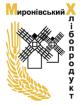 Миронівський Хлібопродукт